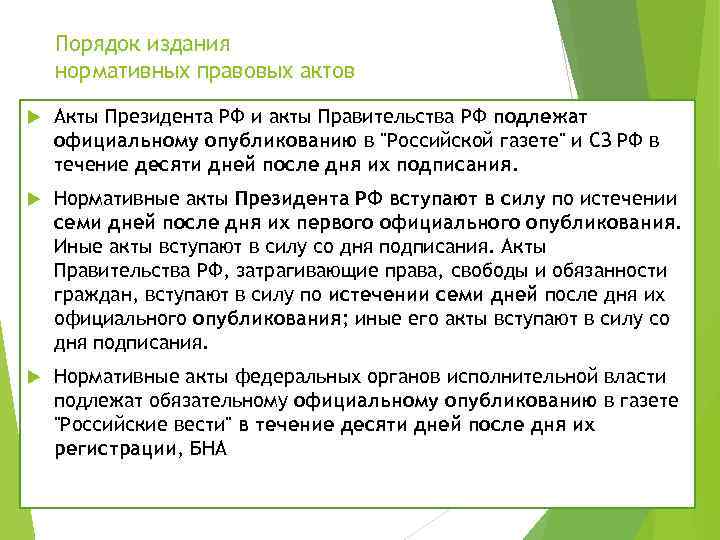 Порядок издания
нормативных правовых актов

Акты Президента РФ и акты Правительства РФ подлежат официальному опубликованию в "Российской газете" и СЗ РФ в течение десяти дней после дня их подписания.

Нормативные акты Президента РФ вступают в силу по истечении семи дней после дня их первого официального опубликования. Иные акты вступают в силу со дня подписания. Акты Правительства РФ, затрагивающие права, свободы и обязанности граждан, вступают в силу по истечении семи дней после дня их официального опубликования; иные его акты вступают в силу со дня подписания.

Нормативные акты федеральных органов исполнительной власти подлежат обязательному официальному опубликованию в газете "Российские вести" в течение десяти дней после дня их регистрации, БНА